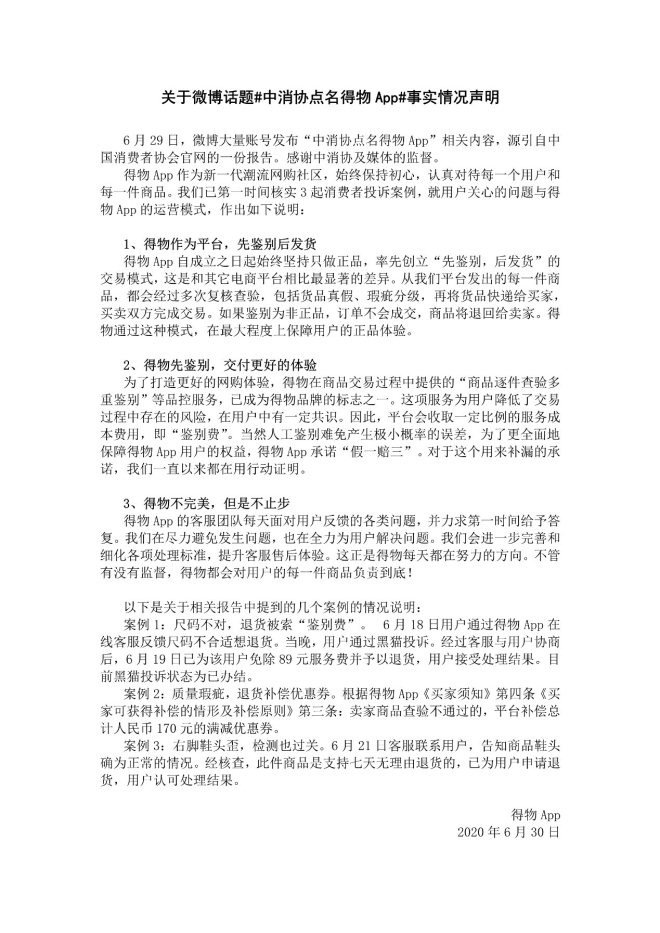 关于微博话题#中消协点名得物 App#事实情况声明

6 月 29 日，微博大量账号发布“中消协点名得物 App”相关内容，源引自中国消费者协会官网的一份报告。感谢中消协及媒体的监督。

得物 App 作为新一代潮流网购社区，始终保持初心，认真对待每一个用户和每一件商品。我们已第一时间核实 3 起消费者投诉案例，就用户关心的问题与得物 App 的运营模式，作出如下说明：

1、得物作为平台，先鉴别后发货

得物 App 自成立之日起始终坚持只做正品，率先创立“先鉴别，后发货”的交易模式，这是和其它电商平台相比最显著的差异。从我们平台发出的每一件商品，都会经过多次复核查验，包括货品真假、瑕疵分级，再将货品快递给买家，买卖双方完成交易。如果鉴别为非正品，订单不会成交，商品将退回给卖家。得物通过这种模式，在最大程度上保障用户的正品体验。

2、得物先鉴别，交付更好的体验

为了打造更好的网购体验，得物在商品交易过程中提供的“商品逐件查验多重鉴别”等品控服务，已成为得物品牌的标志之一。这项服务为用户降低了交易过程中存在的风险，在用户中有一定共识。因此，平台会收取一定比例的服务成本费用，即“鉴别费”。当然人工鉴别难免产生极小概率的误差，为了更全面地保障得物 App 用户的权益，得物 App 承诺“假一赔三”。对于这个用来补漏的承诺，我们一直以来都在用行动证明。

3、得物不完美，但是不止步

得物 App 的客服团队每天面对用户反馈的各类问题，并力求第一时间给予答复。我们在尽力避免发生问题，也在全力为用户解决问题。我们会进一步完善和细化各项处理标准，提升客服售后体验。这正是得物每天都在努力的方向。不管有没有监督，得物都会对用户的每一件商品负责到底！

以下是关于相关报告中提到的几个案例的情况说明：

案例 1：尺码不对，退货被索“鉴别费”。 6 月 18 日用户通过得物 App 在线客服反馈尺码不合适想退货。当晚，用户通过黑猫投诉。经过客服与用户协商后，6 月 19 日已为该用户免除 89 元服务费并予以退货，用户接受处理结果。目前黑猫投诉状态为已办结。

案例 2：质量瑕疵，退货补偿优惠券。根据得物 App《买家须知》第四条《买家可获得补偿的情形及补偿原则》第三条：卖家商品查验不通过的，平台补偿总计人民币 170 元的满减优惠券。

案例 3：右脚鞋头歪，检测也过关。6 月 21 日客服联系用户，告知商品鞋头确为正常的情况。经核查，此件商品是支持七天无理由退货的，已为用户申请退货，用户认可处理结果。

得物 App
2020 年 6 月 30 日